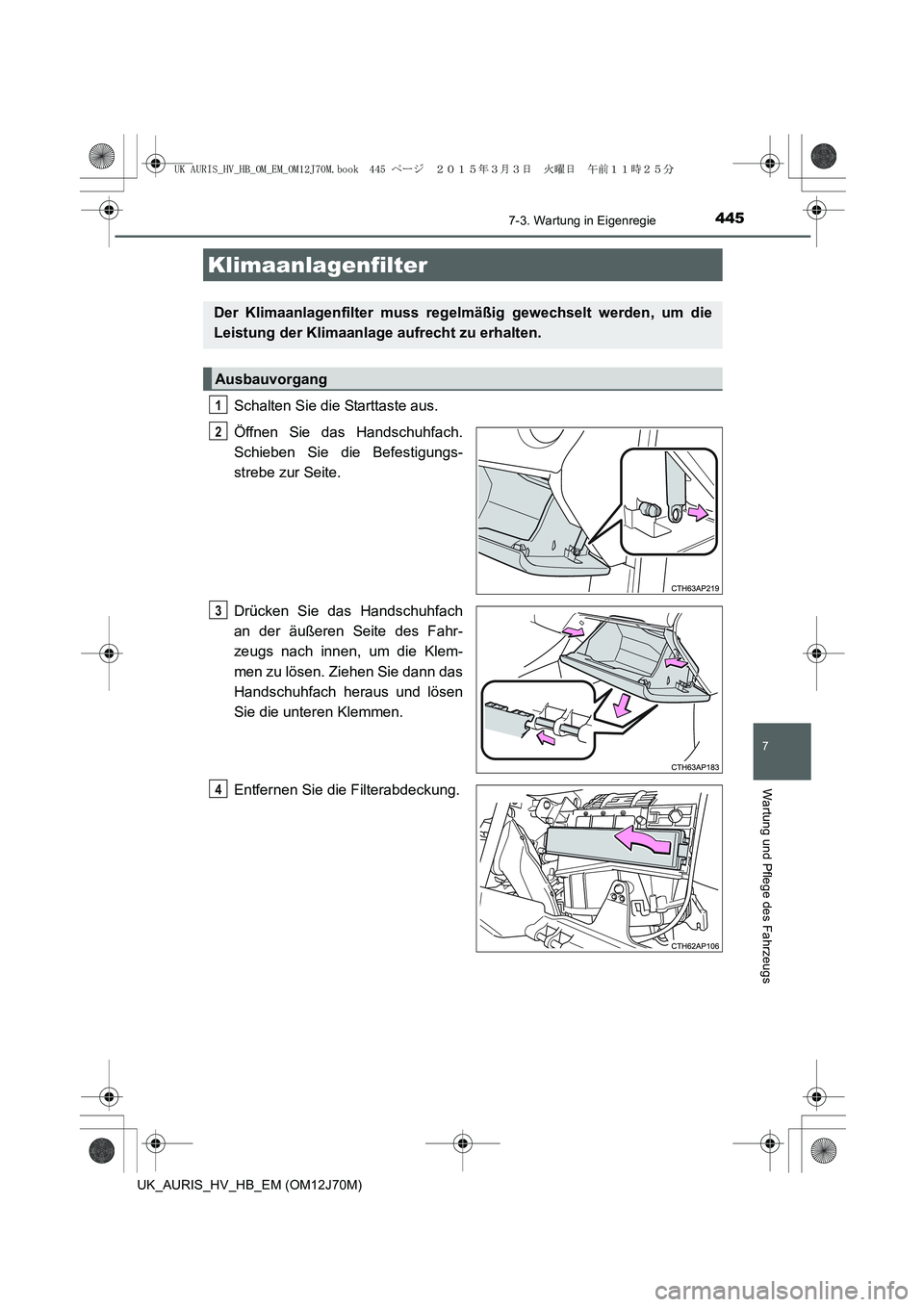 UK AURIS_HV_HB_OM_EM_OM12J70M.book 445 ページ ２０１５年３月３日 火曜日 午前１１時２５分

445
7-3. Wartung in Eigenregie

Klimaanlagenfilter

Der Klimaanlagenfilter muss regelmäßig gewechselt werden, um die Leistung der Klimaanlage aufrecht zu erhalten.

Ausbauvorgang

1 Schalten Sie die Starttaste aus.

2 Öffnen Sie das Handschuhfach. Schieben Sie die Befestigungsstrebe zur Seite.

CTH63AP219

3 Drücken Sie das Handschuhfach an der äußeren Seite des Fahrzeugs nach innen, um die Klemmen zu lösen. Ziehen Sie dann das Handschuhfach heraus und lösen Sie die unteren Klemmen.

CTH63AP183

4 Entfernen Sie die Filterabdeckung.

CTH62AP106

7

Wartung und Pflege des Fahrzeugs

UK_AURIS_HV_HB_EM (OM12J70M)

carmanualsonline.info